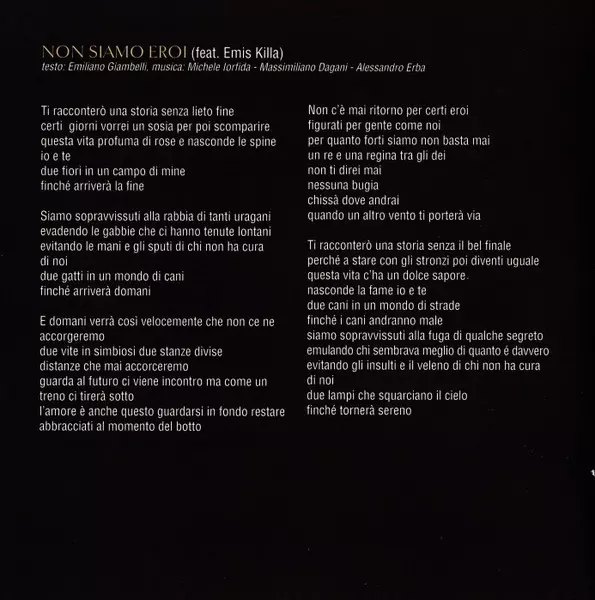 NON SIAMO EROI (feat. Emis Killa)
testo: Emiliano Giambelli, musica: Michele Iorfida - Massimiliano Dagani - Alessandro Erba

Ti racconterò una storia senza lieto fine
certi giorni vorrei un sosia per poi scomparire
questa vita profuma di rose e nasconde le spine
io e te
due fiori in un campo di mine
finché arriverà la fine

Siamo sopravvissuti alla rabbia di tanti uragani
evadendo le gabbie che ci hanno tenute lontani
evitando le mani e gli sputi di chi non ha cura
di noi
due gatti in un mondo di cani
finché arriverà domani

E domani verrà così velocemente che non ce ne
accorgeremo
due vite in simbiosi due stanze divise
distanze che mai accorceremo
guarda al futuro ci viene incontro ma come un
treno ci tirerà sotto
l'amore è anche questo guardarsi in fondo restare
abbracciati al momento del botto

Non c'è mai ritorno per certi eroi
figurati per gente come noi
per quanto forti siamo non basta mai
un re e una regina tra gli dei
non ti direi mai
nessuna bugia
chissà dove andrai
quando un altro vento ti porterà via

Ti racconterò una storia senza il bel finale
perché a stare con gli stronzi poi diventi uguale
questa vita c'ha un dolce sapore
nasconde la fame io e te
due cani in un mondo di strade
finché i cani andranno male
siamo sopravvissuti alla fuga di qualche segreto
emulando chi sembrava meglio di quanto é davvero
evitando gli insulti e il veleno di chi non ha cura
di noi
due lampi che squarciano il cielo
finché tornerà sereno